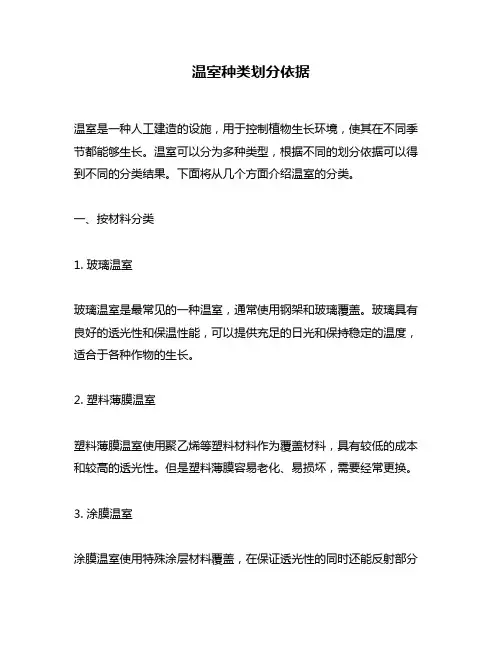 温室种类划分依据

温室是一种人工建造的设施，用于控制植物生长环境，使其在不同季节都能够生长。温室可以分为多种类型，根据不同的划分依据可以得到不同的分类结果。下面将从几个方面介绍温室的分类。

一、按材料分类

1. 玻璃温室

玻璃温室是最常见的一种温室，通常使用钢架和玻璃覆盖。玻璃具有良好的透光性和保温性能，可以提供充足的日光和保持稳定的温度，适合于各种作物的生长。

2. 塑料薄膜温室

塑料薄膜温室使用聚乙烯等塑料材料作为覆盖材料，具有较低的成本和较高的透光性。但是塑料薄膜容易老化、易损坏，需要经常更换。

3. 涂膜温室

涂膜温室使用特殊涂层材料覆盖，在保证透光性的同时还能反射部分